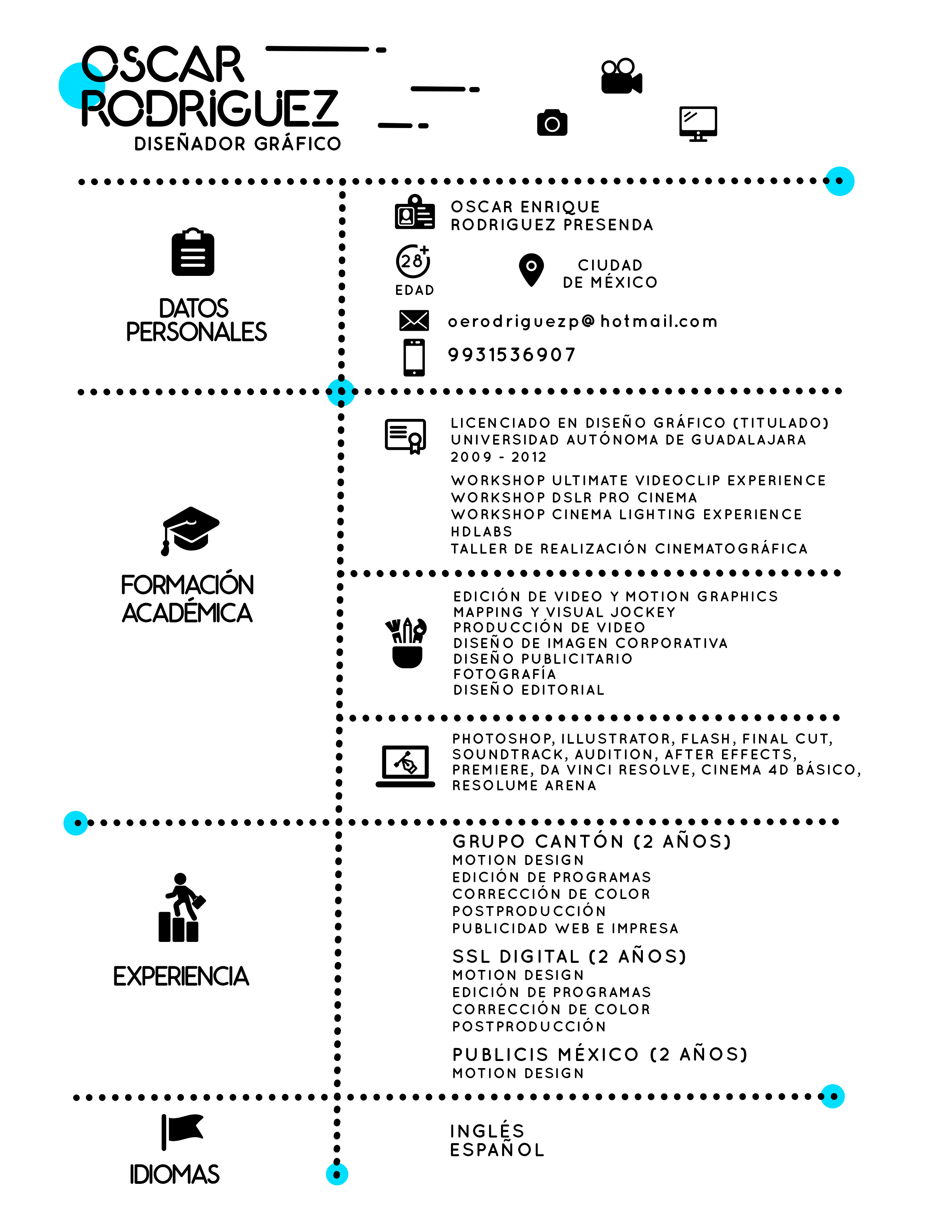 OSCAR RODRIGUEZ
DISEÑADOR GRÁFICO

DATOS PERSONALES

OSCAR ENRIQUE RODRIGUEZ PRESENDA

28+
EDAD

CIUDAD DE MÉXICO

oerodriguezp@hotmail.com

9931536907

FORMACIÓN ACADÉMICA

LICENCIADO EN DISEÑO GRÁFICO (TITULADO)
UNIVERSIDAD AUTÓNOMA DE GUADALAJARA
2009 - 2012

WORKSHOP ULTIMATE VIDEOCLIP EXPERIENCE
WORKSHOP DSLR PRO CINEMA
WORKSHOP CINEMA LIGHTING EXPERIENCE
HDLABS
TALLER DE REALIZACIÓN CINEMATOGRÁFICA

EDICIÓN DE VIDEO Y MOTION GRAPHICS
MAPPING Y VISUAL JOCKEY
PRODUCCIÓN DE VIDEO
DISEÑO DE IMAGEN CORPORATIVA
DISEÑO PUBLICITARIO
FOTOGRAFÍA
DISEÑO EDITORIAL

PHOTOSHOP, ILLUSTRATOR, FLASH, FINAL CUT, SOUNDTRACK, AUDITION, AFTER EFFECTS, PREMIERE, DA VINCI RESOLVE, CINEMA 4D BÁSICO, RESOLUME ARENA

EXPERIENCIA

GRUPO CANTÓN (2 AÑOS)
MOTION DESIGN
EDICIÓN DE PROGRAMAS
CORRECCIÓN DE COLOR
POSTPRODUCCIÓN
PUBLICIDAD WEB E IMPRESA

SSL DIGITAL (2 AÑOS)
MOTION DESIGN
EDICIÓN DE PROGRAMAS
CORRECCIÓN DE COLOR
POSTPRODUCCIÓN

PUBLICIS MÉXICO (2 AÑOS)
MOTION DESIGN

IDIOMAS

INGLÉS
ESPAÑOL